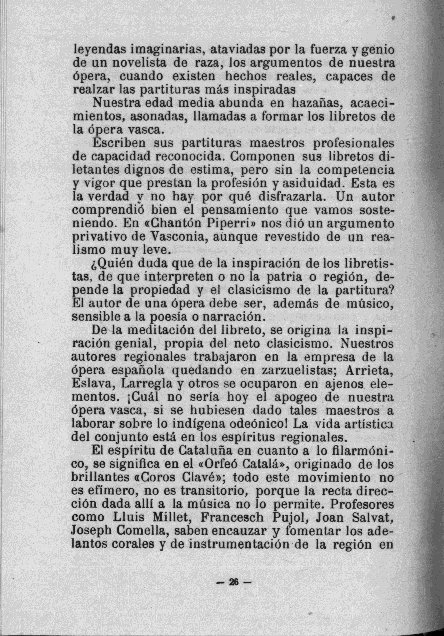 leyendas imaginarias, ataviadas por la fuerza y genio de un novelista de raza, los argumentos de nuestra ópera, cuando existen hechos reales, capaces de realzar las partituras más inspiradas

Nuestra edad media abunda en hazañas, acaecimientos, asonadas, llamadas a formar los libretos de la ópera vasca.

Escriben sus partituras maestros profesionales de capacidad reconocida. Componen sus libretos diletantes dignos de estima, pero sin la competencia y vigor que prestan la profesión y asiduidad. Esta es la verdad y no hay por qué disfrazarla. Un autor comprendió bien el pensamiento que vamos sosteniendo. En «Chantón Piperri» nos dió un argumento privativo de Vasconia, aunque revestido de un realismo muy leve.

¿Quién duda que de la inspiración de los libretistas, de que interpreten o no la patria o región, depende la propiedad y el clasicismo de la partitura? El autor de una ópera debe ser, además de músico, sensible a la poesía o narración.

De la meditación del libreto, se origina la inspiración genial, propia del neto clasicismo. Nuestros autores regionales trabajaron en la empresa de la ópera española quedando en zarzuelistas; Arrieta, Eslava, Larregla y otros se ocuparon en ajenos elementos. ¡Cuál no sería hoy el apogeo de nuestra ópera vasca, si se hubiesen dado tales maestros a laborar sobre lo indígena odeónico! La vida artística del conjunto está en los espíritus regionales.

El espíritu de Cataluña en cuanto a lo filarmónico, se significa en el «Orfeó Catalá», originado de los brillantes «Coros Clavé»; todo este movimiento no es efímero, no es transitorio, porque la recta dirección dada allí a la música no lo permite. Profesores como Lluis Millet, Francesch Pujol, Joan Salvat, Joseph Comella, saben encauzar y fomentar los adelantos corales y de instrumentación de la región en

— 26 —